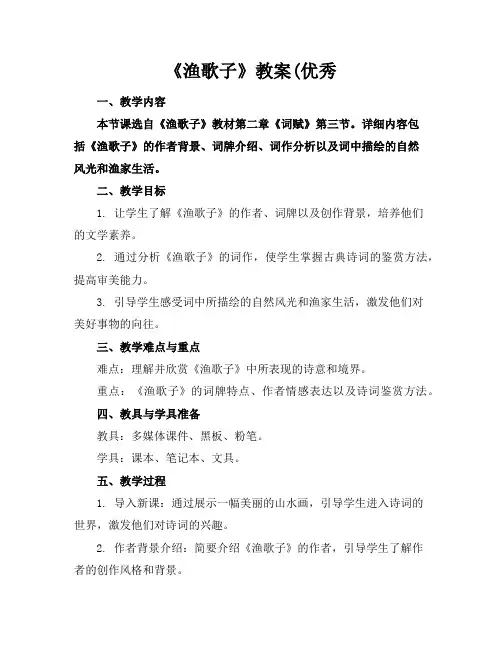 《渔歌子》教案(优秀

一、教学内容

本节课选自《渔歌子》教材第二章《词赋》第三节。详细内容包括《渔歌子》的作者背景、词牌介绍、词作分析以及词中描绘的自然风光和渔家生活。

二、教学目标

1. 让学生了解《渔歌子》的作者、词牌以及创作背景，培养他们的文学素养。

2. 通过分析《渔歌子》的词作，使学生掌握古典诗词的鉴赏方法，提高审美能力。

3. 引导学生感受词中所描绘的自然风光和渔家生活，激发他们对美好事物的向往。

三、教学难点与重点

难点：理解并欣赏《渔歌子》中所表现的诗意和境界。

重点：《渔歌子》的词牌特点、作者情感表达以及诗词鉴赏方法。

四、教具与学具准备

教具：多媒体课件、黑板、粉笔。

学具：课本、笔记本、文具。

五、教学过程

1. 导入新课：通过展示一幅美丽的山水画，引导学生进入诗词的世界，激发他们对诗词的兴趣。

2. 作者背景介绍：简要介绍《渔歌子》的作者，引导学生了解作者的创作风格和背景。